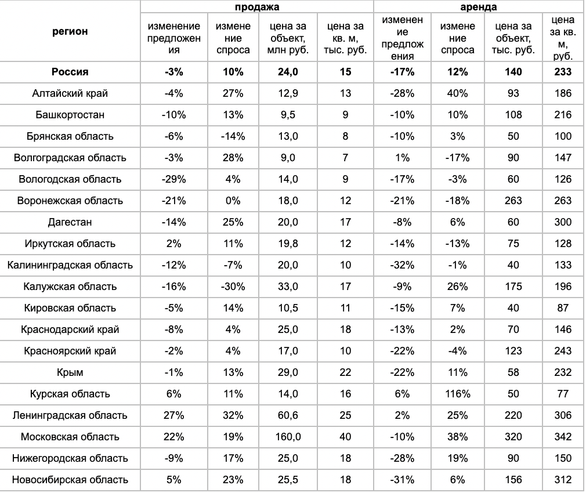 | регион | продажа | | | | аренда | | | |
|---|---|---|---|---|---|---|---|---|
| | изменение предложения | изменение спроса | цена за объект, млн руб. | цена за кв. м, тыс. руб. | изменение предложения | изменение спроса | цена за объект, тыс. руб. | цена за кв. м, руб. |
| Россия | -3% | 10% | 24,0 | 15 | -17% | 12% | 140 | 233 |
| Алтайский край | -4% | 27% | 12,9 | 13 | -28% | 40% | 93 | 186 |
| Башкортостан | -10% | 13% | 9,5 | 9 | -10% | 10% | 108 | 216 |
| Брянская область | -6% | -14% | 13,0 | 8 | -10% | 3% | 50 | 100 |
| Волгоградская область | -3% | 28% | 9,0 | 7 | 1% | -17% | 90 | 147 |
| Вологодская область | -29% | 4% | 14,0 | 9 | -17% | -3% | 60 | 126 |
| Воронежская область | -21% | 0% | 18,0 | 12 | -21% | -18% | 263 | 263 |
| Дагестан | -14% | 25% | 20,0 | 17 | -8% | 6% | 60 | 300 |
| Иркутская область | 2% | 11% | 19,8 | 12 | -14% | -13% | 75 | 128 |
| Калининградская область | -12% | -7% | 20,0 | 10 | -32% | -1% | 40 | 133 |
| Калужская область | -16% | -30% | 33,0 | 17 | -9% | 26% | 175 | 196 |
| Кировская область | -5% | 14% | 10,5 | 11 | -15% | 7% | 40 | 87 |
| Краснодарский край | -8% | 4% | 25,0 | 18 | -13% | 2% | 70 | 146 |
| Красноярский край | -2% | 4% | 17,0 | 10 | -22% | -4% | 123 | 243 |
| Крым | -1% | 13% | 29,0 | 22 | -22% | 11% | 58 | 232 |
| Курская область | 6% | 11% | 14,0 | 16 | 6% | 116% | 50 | 77 |
| Ленинградская область | 27% | 32% | 60,6 | 25 | 2% | 25% | 220 | 306 |
| Московская область | 22% | 19% | 160,0 | 40 | -10% | 38% | 320 | 342 |
| Нижегородская область | -9% | 17% | 25,0 | 18 | -28% | 19% | 90 | 150 |
| Новосибирская область | 5% | 23% | 25,5 | 18 | -31% | 6% | 156 | 312 |